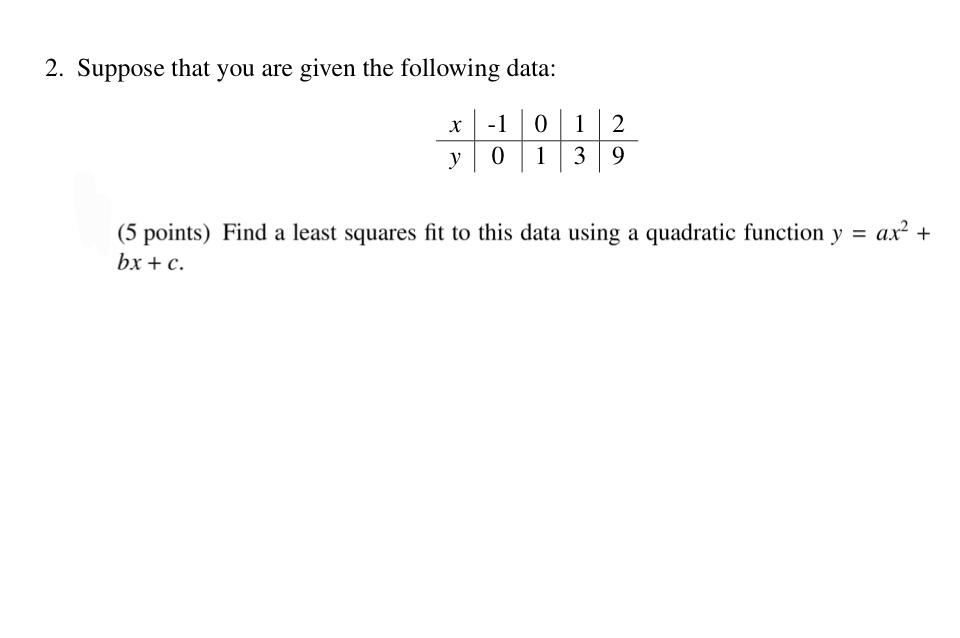 2. Suppose that you are given the following data:

| $x$ | -1 | 0 | 1 | 2 |
|---|---|---|---|---|
| $y$ | 0 | 1 | 3 | 9 |

(5 points) Find a least squares fit to this data using a quadratic function $y = ax^2 + bx + c$.